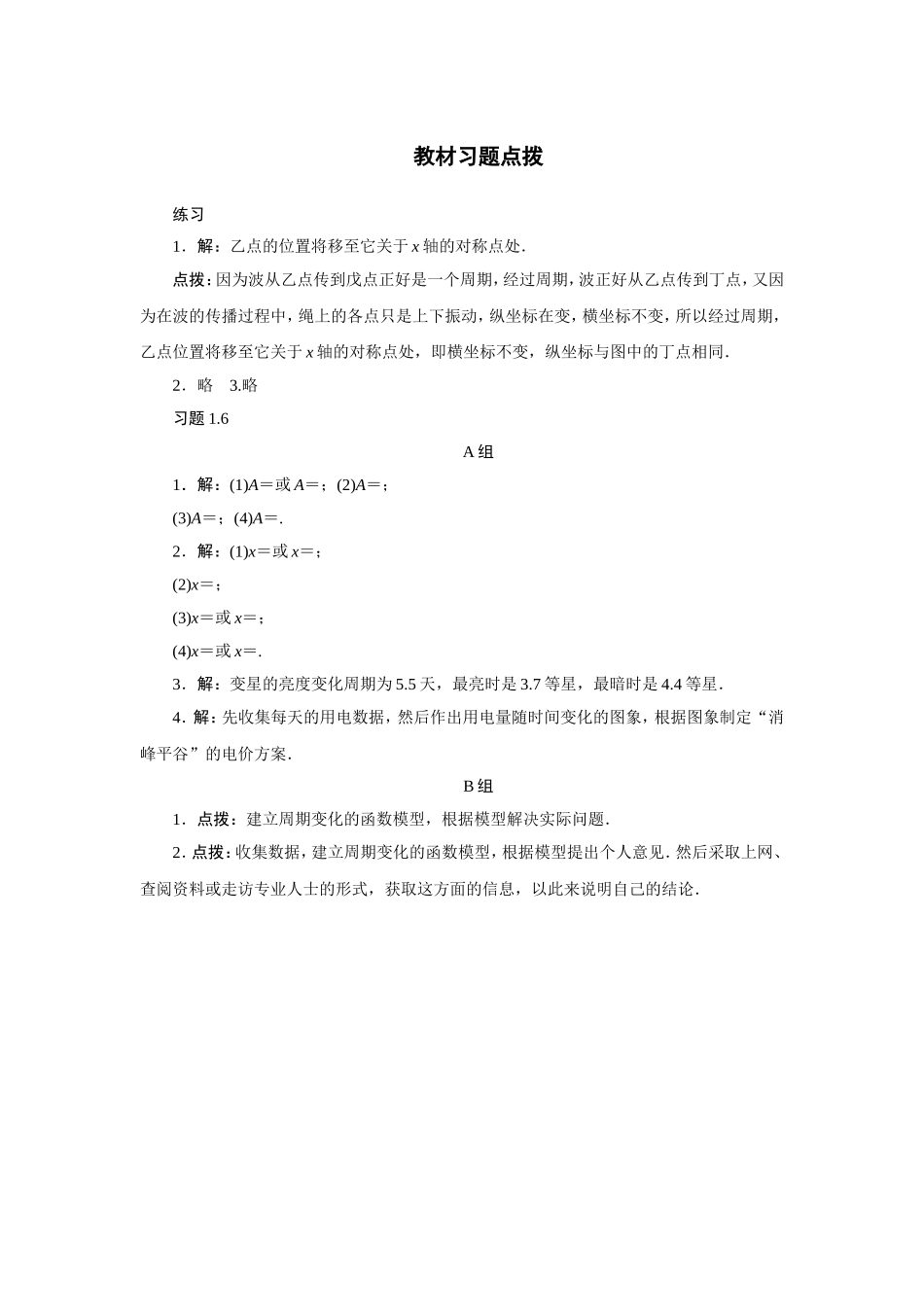 教材习题点拨

练习

1．解：乙点的位置将移至它关于 $x$ 轴的对称点处．

点拨：因为波从乙点传到戊点正好是一个周期，经过周期，波正好从乙点传到丁点，又因为在波的传播过程中，绳上的各点只是上下振动，纵坐标在变，横坐标不变，所以经过周期，乙点位置将移至它关于 $x$ 轴的对称点处，即横坐标不变，纵坐标与图中的丁点相同．

2．略　3.略

习题 1.6

A 组

1．解：(1)$A$＝或 $A$＝；(2)$A$＝；

(3)$A$＝；(4)$A$＝.

2．解：(1)$x$＝或 $x$＝；

(2)$x$＝；

(3)$x$＝或 $x$＝；

(4)$x$＝或 $x$＝.

3．解：变星的亮度变化周期为 5.5 天，最亮时是 3.7 等星，最暗时是 4.4 等星．

4．解：先收集每天的用电数据，然后作出用电量随时间变化的图象，根据图象制定“消峰平谷”的电价方案．

B 组

1．点拨：建立周期变化的函数模型，根据模型解决实际问题．

2．点拨：收集数据，建立周期变化的函数模型，根据模型提出个人意见．然后采取上网、查阅资料或走访专业人士的形式，获取这方面的信息，以此来说明自己的结论．